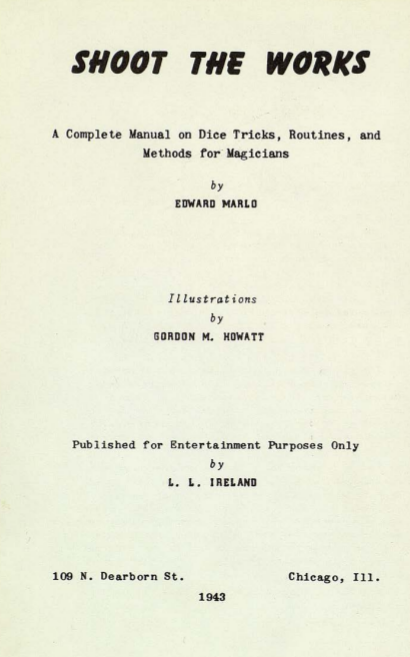 SHOOT THE WORKS

A Complete Manual on Dice Tricks, Routines, and Methods for Magicians

by

EDWARD MARLO

Illustrations

by

GORDON M. HOWATT

Published for Entertainment Purposes Only

by

L. L. IRELAND

109 N. Dearborn St.

Chicago, Ill.

1943